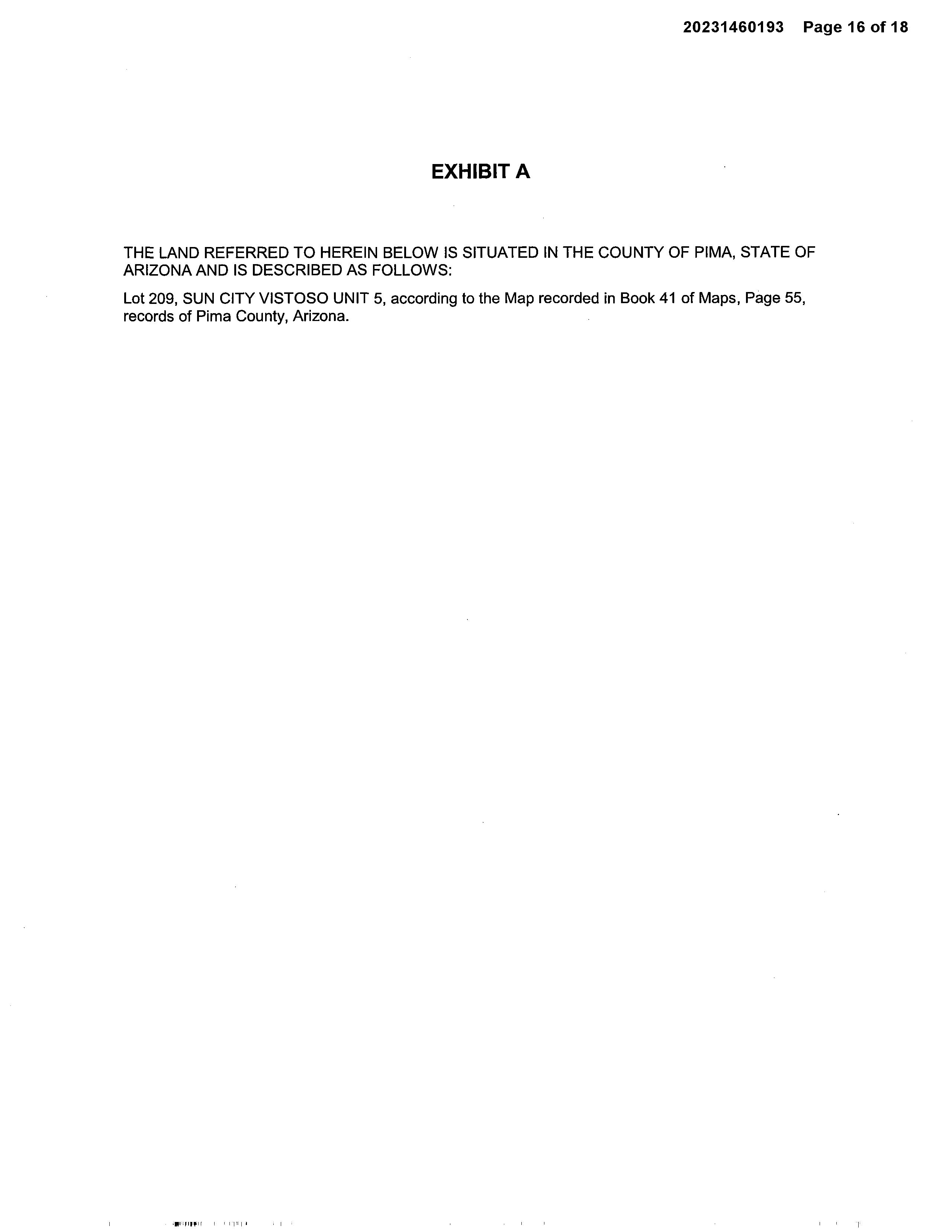 20231460193 Page 16 of 18

EXHIBIT A

THE LAND REFERRED TO HEREIN BELOW IS SITUATED IN THE COUNTY OF PIMA, STATE OF ARIZONA AND IS DESCRIBED AS FOLLOWS:

Lot 209, SUN CITY VISTOSO UNIT 5, according to the Map recorded in Book 41 of Maps, Page 55, records of Pima County, Arizona.